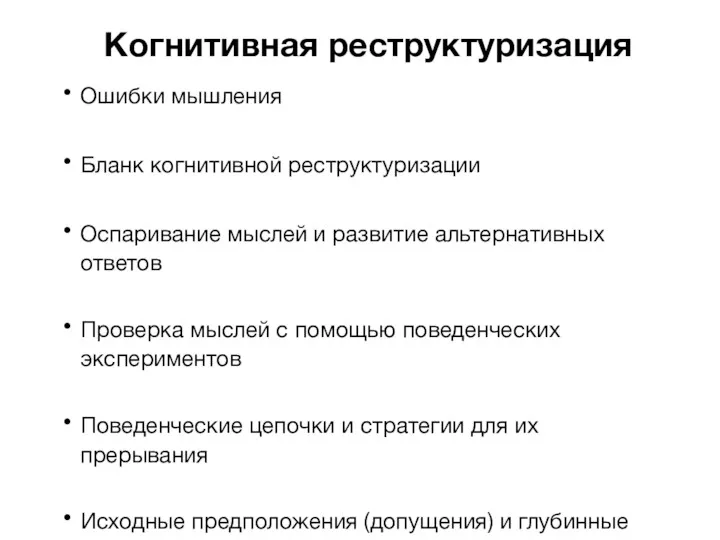 Когнитивная реструктуризация

• Ошибки мышления

• Бланк когнитивной реструктуризации

• Оспаривание мыслей и развитие альтернативных ответов

• Проверка мыслей с помощью поведенческих экспериментов

• Поведенческие цепочки и стратегии для их прерывания

• Исходные предположения (допущения) и глубинные